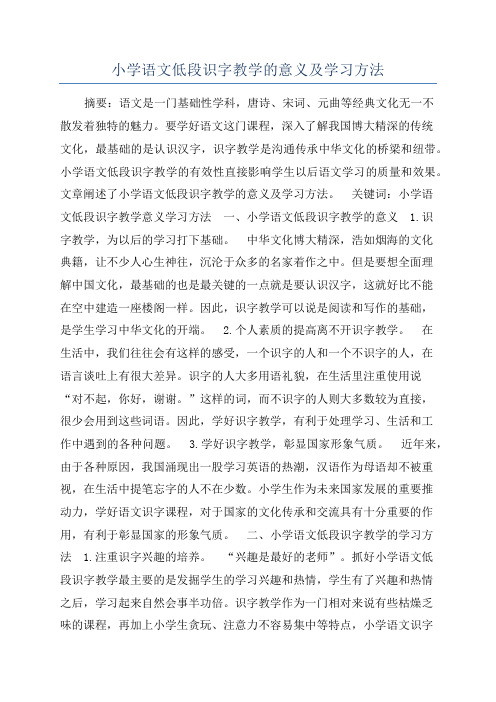 小学语文低段识字教学的意义及学习方法

摘要：语文是一门基础性学科，唐诗、宋词、元曲等经典文化无一不散发着独特的魅力。要学好语文这门课程，深入了解我国博大精深的传统文化，最基础的是认识汉字，识字教学是沟通传承中华文化的桥梁和纽带。小学语文低段识字教学的有效性直接影响学生以后语文学习的质量和效果。文章阐述了小学语文低段识字教学的意义及学习方法。 关键词：小学语文低段识字教学意义学习方法 一、小学语文低段识字教学的意义 1.识字教学，为以后的学习打下基础。 中华文化博大精深，浩如烟海的文化典籍，让不少人心生神往，沉沦于众多的名家着作之中。但是要想全面理解中国文化，最基础的也是最关键的一点就是要认识汉字，这就好比不能在空中建造一座楼阁一样。因此，识字教学可以说是阅读和写作的基础，是学生学习中华文化的开端。 2.个人素质的提高离不开识字教学。 在生活中，我们往往会有这样的感受，一个识字的人和一个不识字的人，在语言谈吐上有很大差异。识字的人大多用语礼貌，在生活里注重使用说“对不起，你好，谢谢。”这样的词，而不识字的人则大多数较为直接，很少会用到这些词语。因此，学好识字教学，有利于处理学习、生活和工作中遇到的各种问题。 3.学好识字教学，彰显国家形象气质。 近年来，由于各种原因，我国涌现出一股学习英语的热潮，汉语作为母语却不被重视，在生活中提笔忘字的人不在少数。小学生作为未来国家发展的重要推动力，学好语文识字课程，对于国家的文化传承和交流具有十分重要的作用，有利于彰显国家的形象气质。 二、小学语文低段识字教学的学习方法 1.注重识字兴趣的培养。 “兴趣是最好的老师”。抓好小学语文低段识字教学最主要的是发掘学生的学习兴趣和热情，学生有了兴趣和热情之后，学习起来自然会事半功倍。识字教学作为一门相对来说有些枯燥乏味的课程，再加上小学生贪玩、注意力不容易集中等特点，小学语文识字